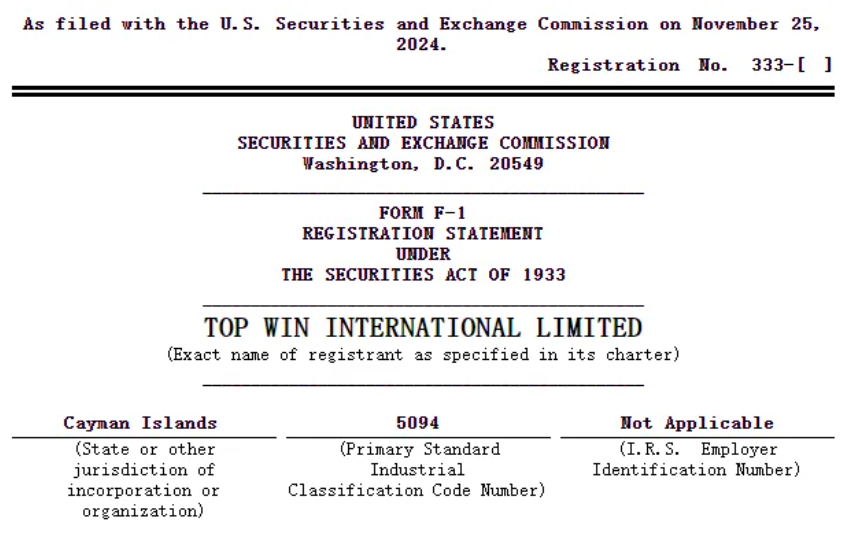 As filed with the U.S. Securities and Exchange Commission on November 25, 2024.

Registration No. 333-[ ]

UNITED STATES
SECURITIES AND EXCHANGE COMMISSION
Washington, D.C. 20549

FORM F-1
REGISTRATION STATEMENT
UNDER
THE SECURITIES ACT OF 1933

TOP WIN INTERNATIONAL LIMITED
(Exact name of registrant as specified in its charter)

| Cayman Islands | 5094 | Not Applicable |
|---|---|---|
| (State or other jurisdiction of incorporation or organization) | (Primary Standard Industrial Classification Code Number) | (I.R.S. Employer Identification Number) |